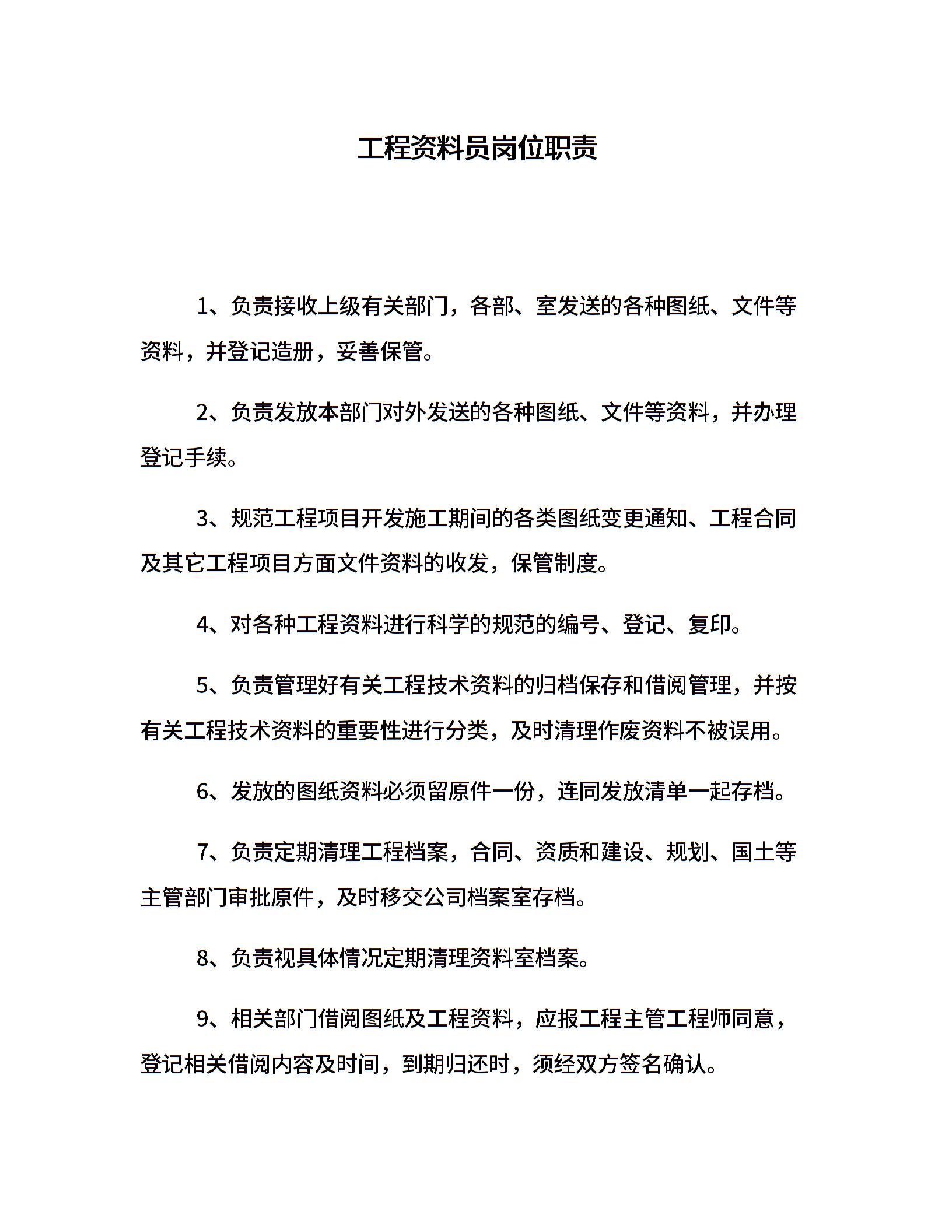 工程资料员岗位职责

1、负责接收上级有关部门，各部、室发送的各种图纸、文件等资料，并登记造册，妥善保管。

2、负责发放本部门对外发送的各种图纸、文件等资料，并办理登记手续。

3、规范工程项目开发施工期间的各类图纸变更通知、工程合同及其它工程项目方面文件资料的收发，保管制度。

4、对各种工程资料进行科学的规范的编号、登记、复印。

5、负责管理好有关工程技术资料的归档保存和借阅管理，并按有关工程技术资料的重要性进行分类，及时清理作废资料不被误用。

6、发放的图纸资料必须留原件一份，连同发放清单一起存档。

7、负责定期清理工程档案，合同、资质和建设、规划、国土等主管部门审批原件，及时移交公司档案室存档。

8、负责视具体情况定期清理资料室档案。

9、相关部门借阅图纸及工程资料，应报工程主管工程师同意，登记相关借阅内容及时间，到期归还时，须经双方签名确认。